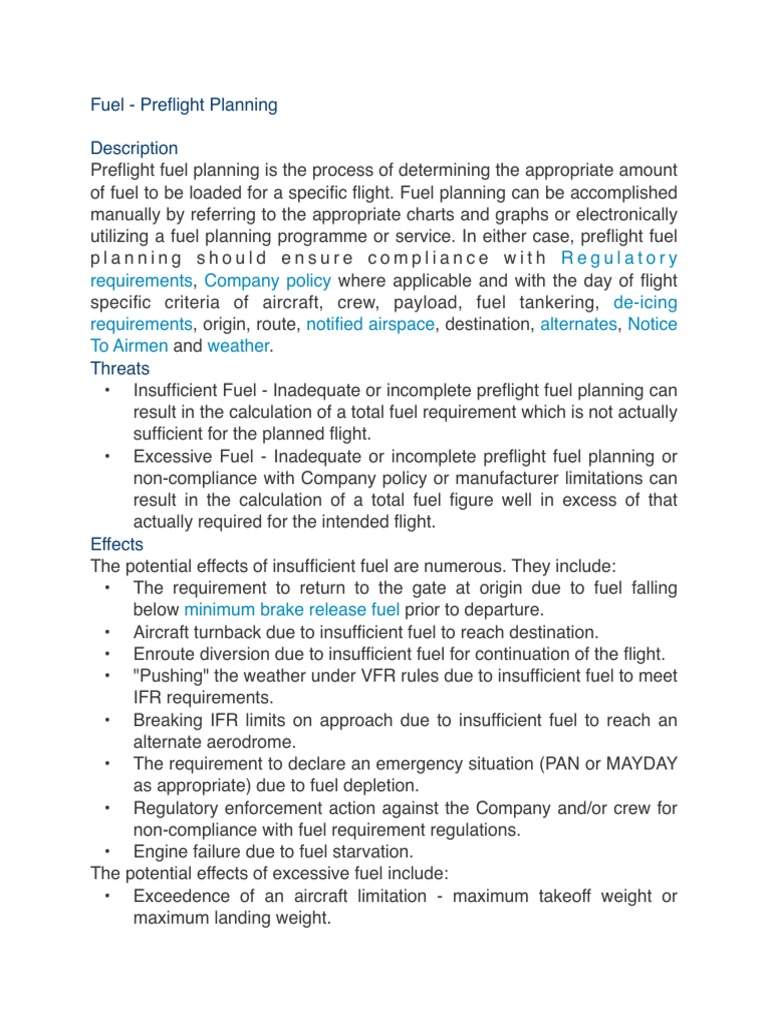 Fuel - Preflight Planning

Description
Preflight fuel planning is the process of determining the appropriate amount of fuel to be loaded for a specific flight. Fuel planning can be accomplished manually by referring to the appropriate charts and graphs or electronically utilizing a fuel planning programme or service. In either case, preflight fuel planning should ensure compliance with Regulatory requirements, Company policy where applicable and with the day of flight specific criteria of aircraft, crew, payload, fuel tankering, de-icing requirements, origin, route, notified airspace, destination, alternates, Notice To Airmen and weather.

Threats
• Insufficient Fuel - Inadequate or incomplete preflight fuel planning can result in the calculation of a total fuel requirement which is not actually sufficient for the planned flight.
• Excessive Fuel - Inadequate or incomplete preflight fuel planning or non-compliance with Company policy or manufacturer limitations can result in the calculation of a total fuel figure well in excess of that actually required for the intended flight.

Effects
The potential effects of insufficient fuel are numerous. They include:
• The requirement to return to the gate at origin due to fuel falling below minimum brake release fuel prior to departure.
• Aircraft turnback due to insufficient fuel to reach destination.
• Enroute diversion due to insufficient fuel for continuation of the flight.
• "Pushing" the weather under VFR rules due to insufficient fuel to meet IFR requirements.
• Breaking IFR limits on approach due to insufficient fuel to reach an alternate aerodrome.
• The requirement to declare an emergency situation (PAN or MAYDAY as appropriate) due to fuel depletion.
• Regulatory enforcement action against the Company and/or crew for non-compliance with fuel requirement regulations.
• Engine failure due to fuel starvation.
The potential effects of excessive fuel include:
• Exceedence of an aircraft limitation - maximum takeoff weight or maximum landing weight.